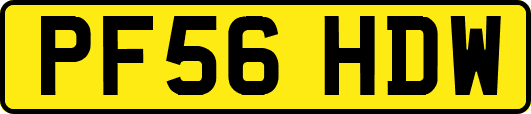 PF56 HDW